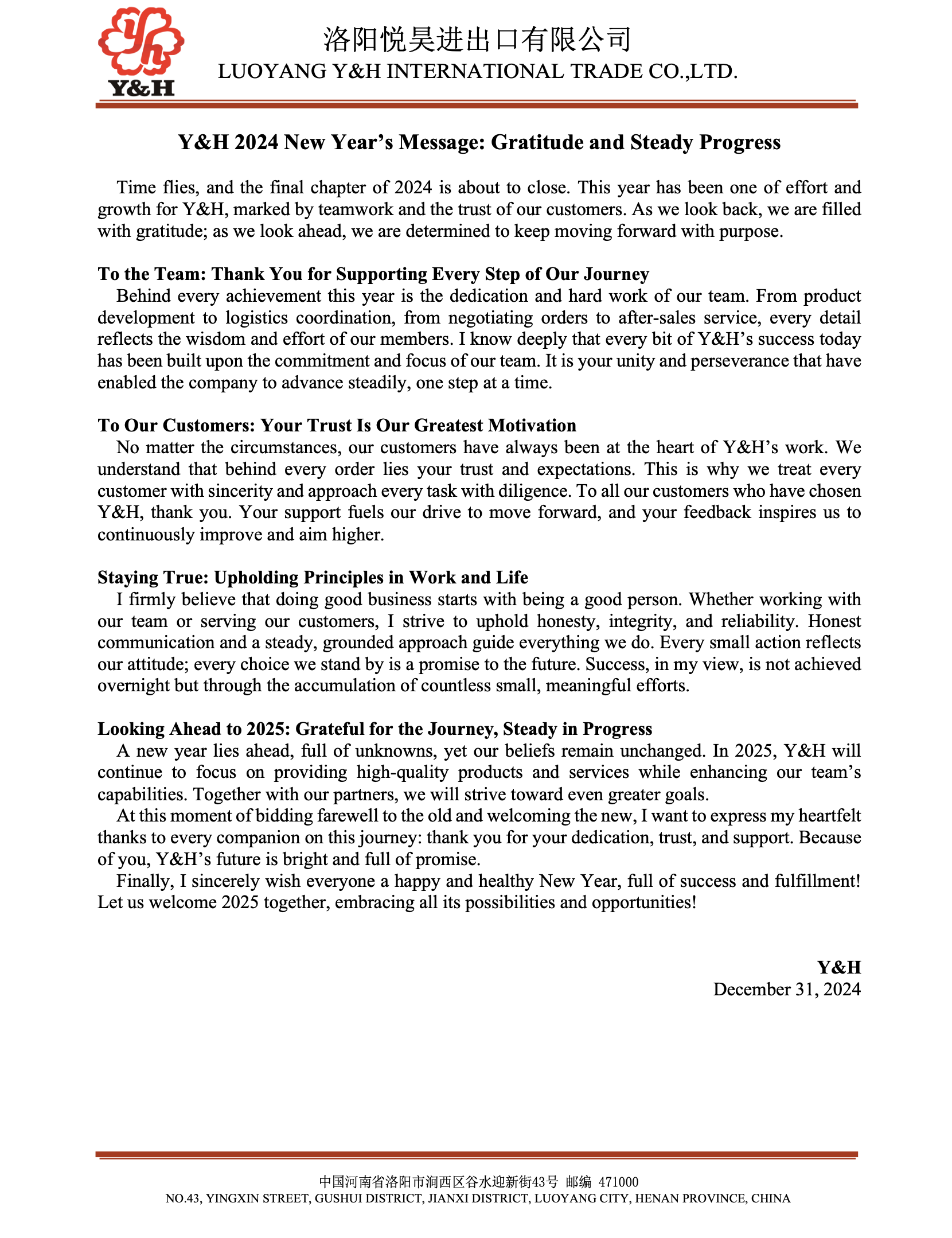 Y&H

洛阳悦昊进出口有限公司
LUOYANG Y&H INTERNATIONAL TRADE CO.,LTD.

Y&H 2024 New Year's Message: Gratitude and Steady Progress

Time flies, and the final chapter of 2024 is about to close. This year has been one of effort and growth for Y&H, marked by teamwork and the trust of our customers. As we look back, we are filled with gratitude; as we look ahead, we are determined to keep moving forward with purpose.

To the Team: Thank You for Supporting Every Step of Our Journey
Behind every achievement this year is the dedication and hard work of our team. From product development to logistics coordination, from negotiating orders to after-sales service, every detail reflects the wisdom and effort of our members. I know deeply that every bit of Y&H's success today has been built upon the commitment and focus of our team. It is your unity and perseverance that have enabled the company to advance steadily, one step at a time.

To Our Customers: Your Trust Is Our Greatest Motivation
No matter the circumstances, our customers have always been at the heart of Y&H's work. We understand that behind every order lies your trust and expectations. This is why we treat every customer with sincerity and approach every task with diligence. To all our customers who have chosen Y&H, thank you. Your support fuels our drive to move forward, and your feedback inspires us to continuously improve and aim higher.

Staying True: Upholding Principles in Work and Life
I firmly believe that doing good business starts with being a good person. Whether working with our team or serving our customers, I strive to uphold honesty, integrity, and reliability. Honest communication and a steady, grounded approach guide everything we do. Every small action reflects our attitude; every choice we stand by is a promise to the future. Success, in my view, is not achieved overnight but through the accumulation of countless small, meaningful efforts.

Looking Ahead to 2025: Grateful for the Journey, Steady in Progress
A new year lies ahead, full of unknowns, yet our beliefs remain unchanged. In 2025, Y&H will continue to focus on providing high-quality products and services while enhancing our team's capabilities. Together with our partners, we will strive toward even greater goals.
At this moment of bidding farewell to the old and welcoming the new, I want to express my heartfelt thanks to every companion on this journey: thank you for your dedication, trust, and support. Because of you, Y&H's future is bright and full of promise.
Finally, I sincerely wish everyone a happy and healthy New Year, full of success and fulfillment! Let us welcome 2025 together, embracing all its possibilities and opportunities!

Y&H
December 31, 2024

中国河南省洛阳市涧西区谷水迎新街43号 邮编 471000
NO.43, YINGXIN STREET, GUSHUI DISTRICT, JIANXI DISTRICT, LUOYANG CITY, HENAN PROVINCE, CHINA